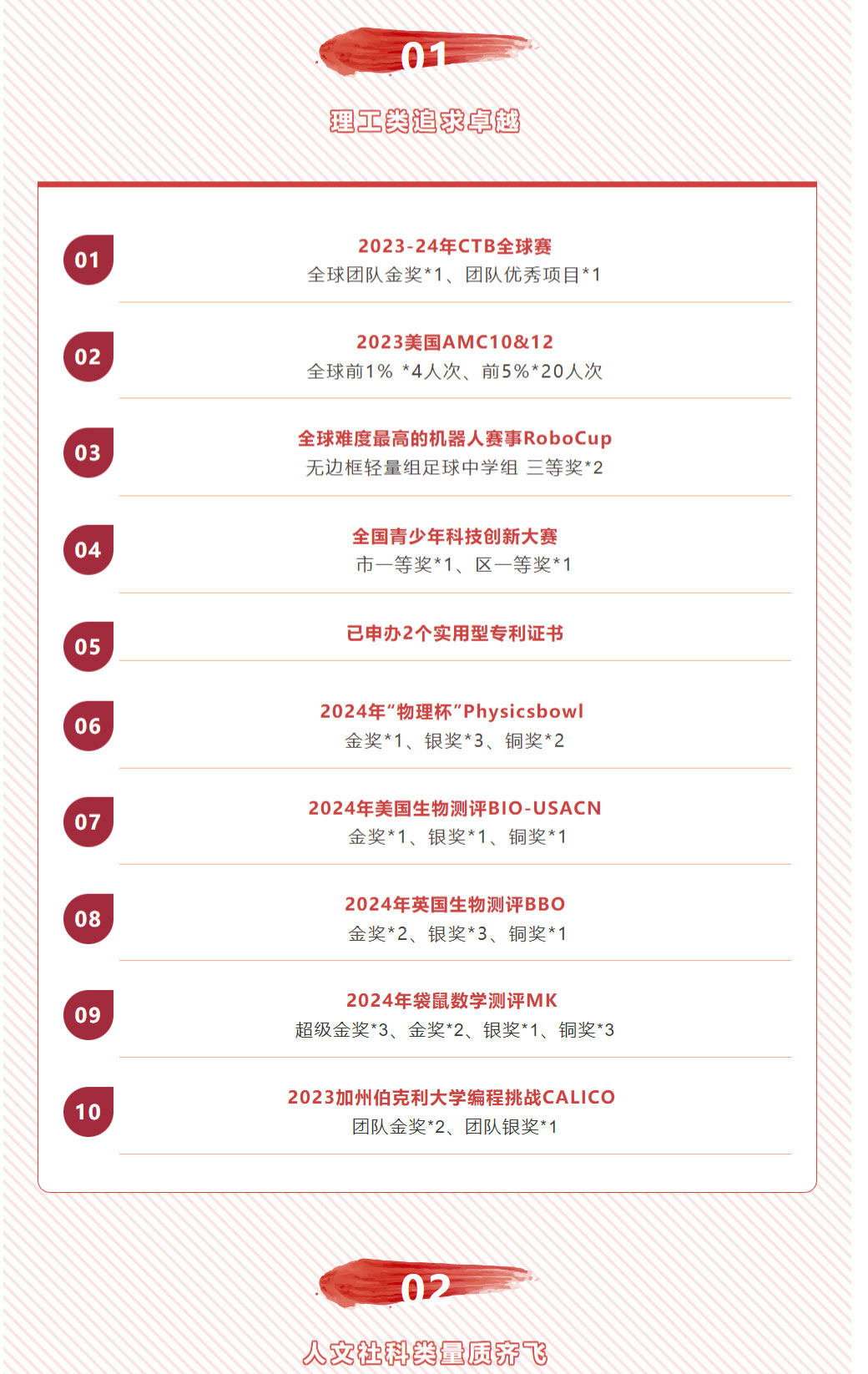 01

理工类追求卓越

01

2023-24年CTB全球赛

全球团队金奖*1、团队优秀项目*1

02

2023美国AMC10&12

全球前1% *4人次、前5%*20人次

03

全球难度最高的机器人赛事RoboCup

无边框轻量组足球中学组 三等奖*2

04

全国青少年科技创新大赛

市一等奖*1、区一等奖*1

05

已申办2个实用型专利证书

06

2024年“物理杯”Physicsbowl

金奖*1、银奖*3、铜奖*2

07

2024年美国生物测评BIO-USACN

金奖*1、银奖*1、铜奖*1

08

2024年英国生物测评BBO

金奖*2、银奖*3、铜奖*1

09

2024年袋鼠数学测评MK

超级金奖*3、金奖*2、银奖*1、铜奖*3

10

2023加州伯克利大学编程挑战CALICO

团队金奖*2、团队银奖*1

02

人文社科类量质齐飞